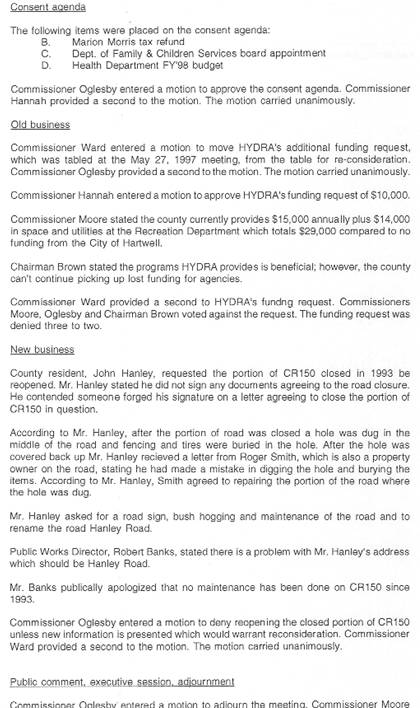 Consent agenda

The following items were placed on the consent agenda:
B. Marion Morris tax refund
C. Dept. of Family & Children Services board appointment
D. Health Department FY'98 budget

Commissioner Oglesby entered a motion to approve the consent agenda. Commissioner Hannah provided a second to the motion. The motion carried unanimously.

Old business

Commissioner Ward entered a motion to move HYDRA's additional funding request, which was tabled at the May 27, 1997 meeting, from the table for re-consideration. Commissioner Oglesby provided a second to the motion. The motion carried unanimously.

Commissioner Hannah entered a motion to approve HYDRA's funding request of $10,000.

Commissioner Moore stated the county currently provides $15,000 annually plus $14,000 in space and utilities at the Recreation Department which totals $29,000 compared to no funding from the City of Hartwell.

Chairman Brown stated the programs HYDRA provides is beneficial; however, the county can't continue picking up lost funding for agencies.

Commissioner Ward provided a second to HYDRA's fundng request. Commissioners Moore, Oglesby and Chairman Brown voted against the request. The funding request was denied three to two.

New business

County resident, John Hanley, requested the portion of CR150 closed in 1993 be reopened. Mr. Hanley stated he did not sign any documents agreeing to the road closure. He contended someone forged his signature on a letter agreeing to close the portion of CR150 in question.

According to Mr. Hanley, after the portion of road was closed a hole was dug in the middle of the road and fencing and tires were buried in the hole. After the hole was covered back up Mr. Hanley recieved a letter from Roger Smith, which is also a property owner on the road, stating he had made a mistake in digging the hole and burying the items. According to Mr. Hanley, Smith agreed to repairing the portion of the road where the hole was dug.

Mr. Hanley asked for a road sign, bush hogging and maintenance of the road and to rename the road Hanley Road.

Public Works Director, Robert Banks, stated there is a problem with Mr. Hanley's address which should be Hanley Road.

Mr. Banks publically apologized that no maintenance has been done on CR150 since 1993.

Commissioner Oglesby entered a motion to deny reopening the closed portion of CR150 unless new information is presented which would warrant reconsideration. Commissioner Ward provided a second to the motion. The motion carried unanimously.

Public comment, executive session, adjournment

Commissioner Oglesby entered a motion to adjourn the meeting. Commissioner Moore